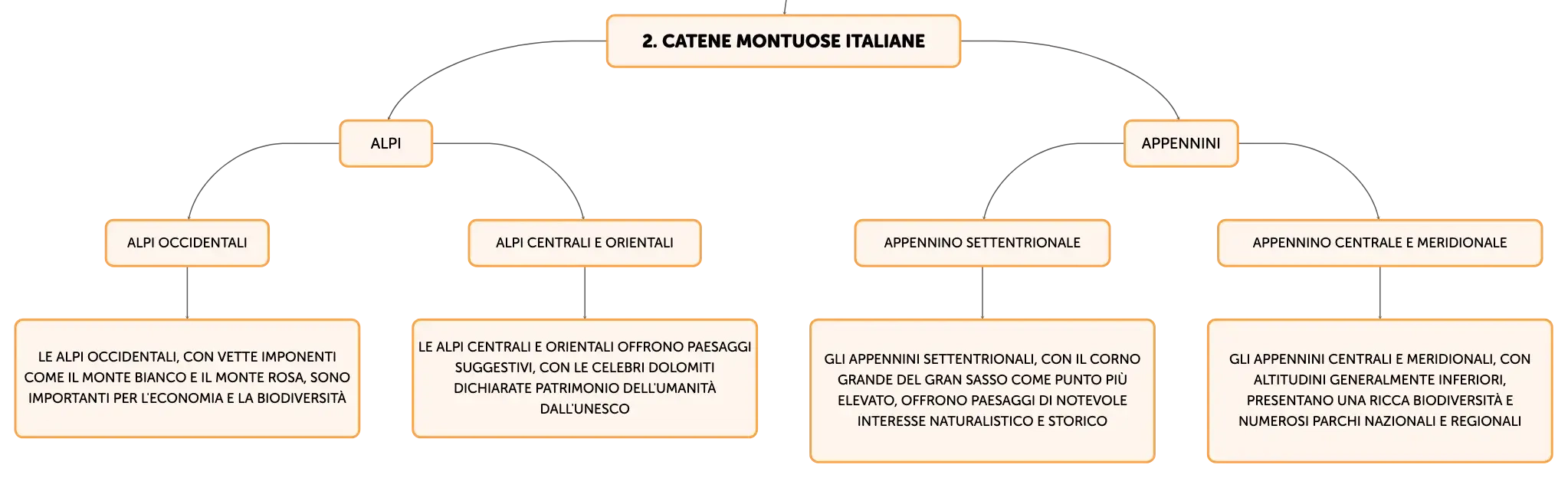 2. CATENE MONTUOSE ITALIANE

ALPI

APPENNINI

ALPI OCCIDENTALI

ALPI CENTRALI E ORIENTALI

APPENNINO SETTENTRIONALE

APPENNINO CENTRALE E MERIDIONALE

LE ALPI OCCIDENTALI, CON VETTE IMPONENTI COME IL MONTE BIANCO E IL MONTE ROSA, SONO IMPORTANTI PER L'ECONOMIA E LA BIODIVERSITÀ

LE ALPI CENTRALI E ORIENTALI OFFRONO PAESAGGI SUGGESTIVI, CON LE CELEBRI DOLOMITI DICHIARATE PATRIMONIO DELL'UMANITÀ DALL'UNESCO

GLI APPENNINI SETTENTRIONALI, CON IL CORNO GRANDE DEL GRAN SASSO COME PUNTO PIÙ ELEVATO, OFFRONO PAESAGGI DI NOTEVOLE INTERESSE NATURALISTICO E STORICO

GLI APPENNINI CENTRALI E MERIDIONALI, CON ALTITUDINI GENERALMENTE INFERIORI, PRESENTANO UNA RICCA BIODIVERSITÀ E NUMEROSI PARCHI NAZIONALI E REGIONALI